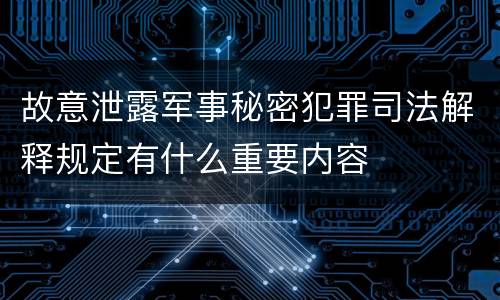 故意泄露军事秘密犯罪司法解释规定有什么重要内容